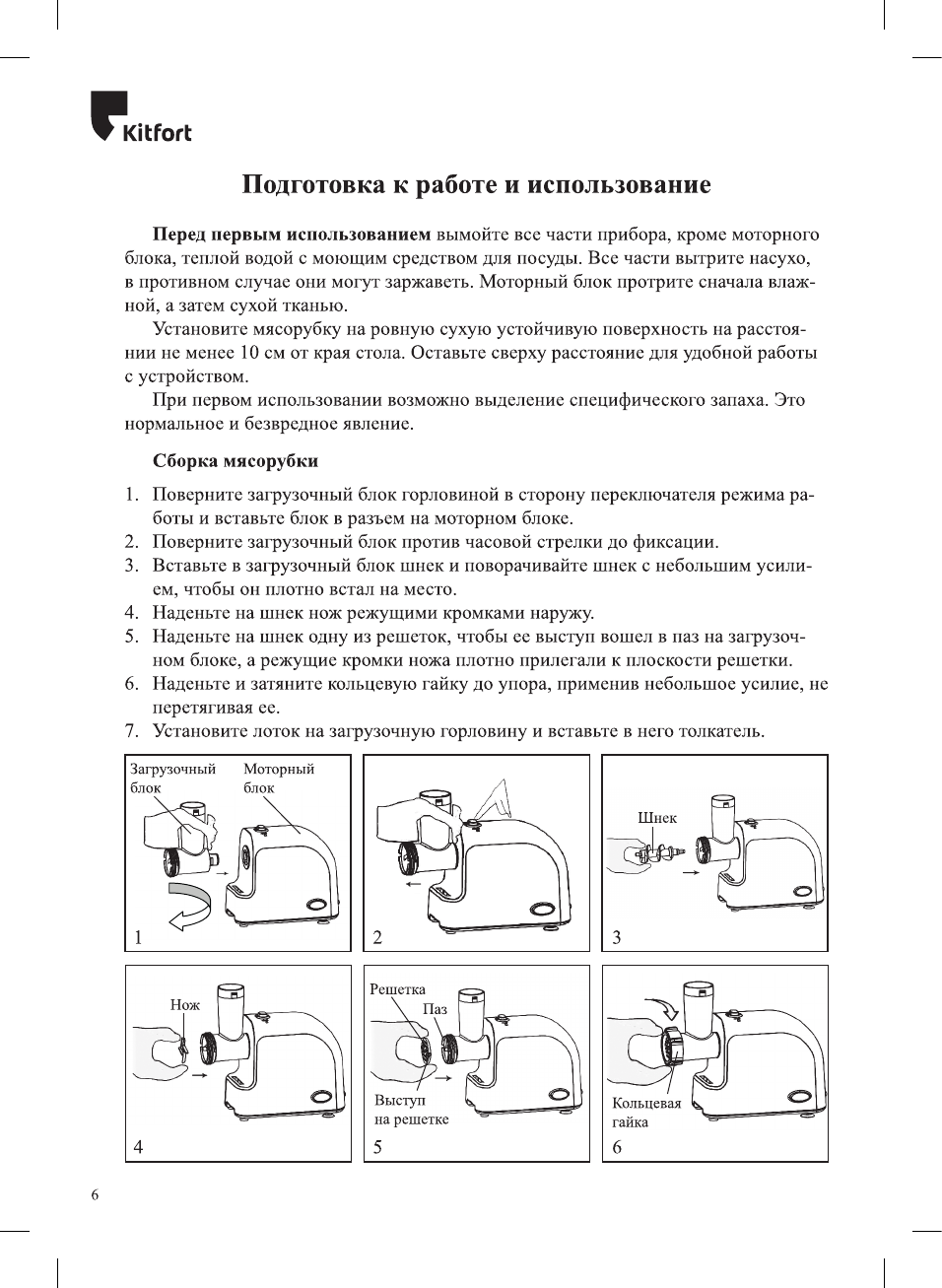 Kitfort

Подготовка к работе и использование

Перед первым использованием вымойте все части прибора, кроме моторного блока, теплой водой с моющим средством для посуды. Все части вытрите насухо, в противном случае они могут заржаветь. Моторный блок протрите сначала влажной, а затем сухой тканью.

Установите мясорубку на ровную сухую устойчивую поверхность на расстоянии не менее 10 см от края стола. Оставьте сверху расстояние для удобной работы с устройством.

При первом использовании возможно выделение специфического запаха. Это нормальное и безвредное явление.

Сборка мясорубки

1. Поверните загрузочный блок горловиной в сторону переключателя режима работы и вставьте блок в разъем на моторном блоке.
2. Поверните загрузочный блок против часовой стрелки до фиксации.
3. Вставьте в загрузочный блок шнек и поворачивайте шнек с небольшим усилием, чтобы он плотно встал на место.
4. Наденьте на шнек нож режущими кромками наружу.
5. Наденьте на шнек одну из решеток, чтобы ее выступ вошел в паз на загрузочном блоке, а режущие кромки ножа плотно прилегали к плоскости решетки.
6. Наденьте и затяните кольцевую гайку до упора, применив небольшое усилие, не перетягивая ее.
7. Установите лоток на загрузочную горловину и вставьте в него толкатель.

Загрузочный блок
Моторный блок
1

2

Шнек
3

Нож
4

Решетка
Паз
Выступ на решетке
5

Кольцевая гайка
6

6